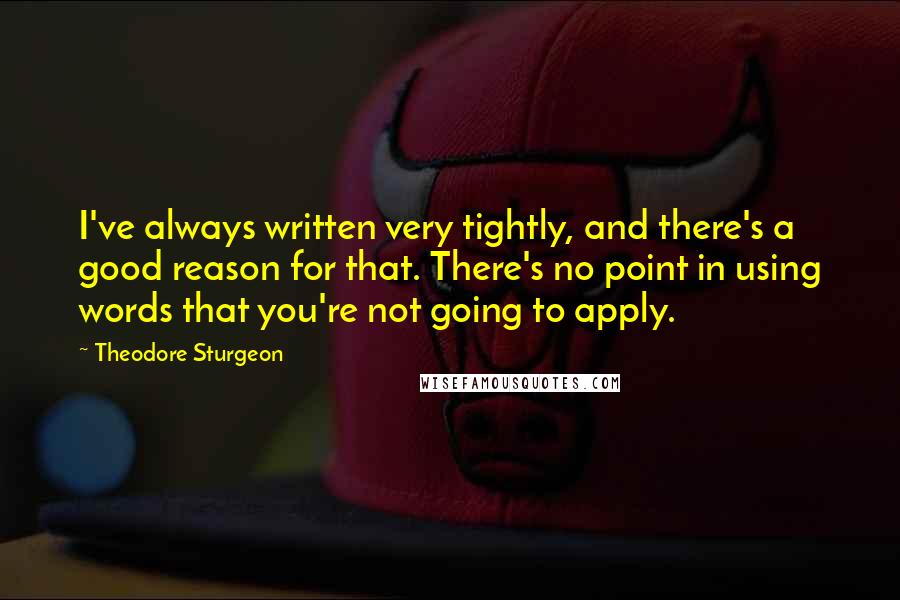 I've always written very tightly, and there's a good reason for that. There's no point in using words that you're not going to apply.

~ Theodore Sturgeon

WISEFAMOUSQUOTES.COM